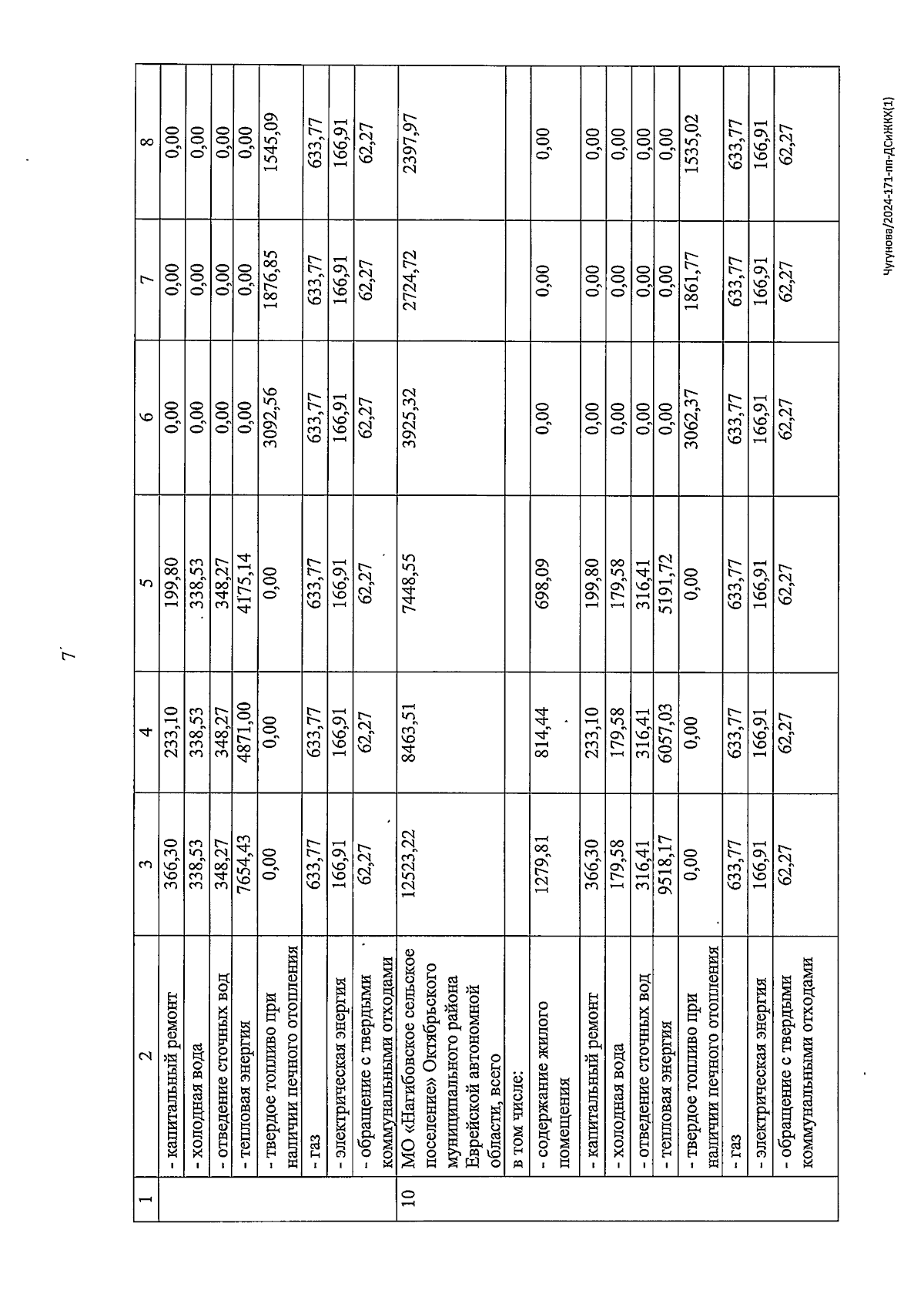 7

| 1 | 2 | 3 | 4 | 5 | 6 | 7 | 8 |
|---|---|---|---|---|---|---|---|
| | - капитальный ремонт | 366,30 | 233,10 | 199,80 | 0,00 | 0,00 | 0,00 |
| | - холодная вода | 338,53 | 338,53 | 338,53 | 0,00 | 0,00 | 0,00 |
| | - отведение сточных вод | 348,27 | 348,27 | 348,27 | 0,00 | 0,00 | 0,00 |
| | - тепловая энергия | 7654,43 | 4871,00 | 4175,14 | 0,00 | 0,00 | 0,00 |
| | - твердое топливо при наличии печного отопления | 0,00 | 0,00 | 0,00 | 3092,56 | 1876,85 | 1545,09 |
| | - газ | 633,77 | 633,77 | 633,77 | 633,77 | 633,77 | 633,77 |
| | - электрическая энергия | 166,91 | 166,91 | 166,91 | 166,91 | 166,91 | 166,91 |
| | - обращение с твердыми коммунальными отходами | 62,27 | 62,27 | 62,27 | 62,27 | 62,27 | 62,27 |
| 10 | МО «Нагибовское сельское поселение» Октябрьского муниципального района Еврейской автономной области, всего | 12523,22 | 8463,51 | 7448,55 | 3925,32 | 2724,72 | 2397,97 |
| | в том числе: | | | | | | |
| | - содержание жилого помещения | 1279,81 | 814,44 | 698,09 | 0,00 | 0,00 | 0,00 |
| | - капитальный ремонт | 366,30 | 233,10 | 199,80 | 0,00 | 0,00 | 0,00 |
| | - холодная вода | 179,58 | 179,58 | 179,58 | 0,00 | 0,00 | 0,00 |
| | - отведение сточных вод | 316,41 | 316,41 | 316,41 | 0,00 | 0,00 | 0,00 |
| | - тепловая энергия | 9518,17 | 6057,03 | 5191,72 | 0,00 | 0,00 | 0,00 |
| | - твердое топливо при наличии печного отопления | 0,00 | 0,00 | 0,00 | 3062,37 | 1861,77 | 1535,02 |
| | - газ | 633,77 | 633,77 | 633,77 | 633,77 | 633,77 | 633,77 |
| | - электрическая энергия | 166,91 | 166,91 | 166,91 | 166,91 | 166,91 | 166,91 |
| | - обращение с твердыми коммунальными отходами | 62,27 | 62,27 | 62,27 | 62,27 | 62,27 | 62,27 |

Чугунова/2024-171-пп-ДСиЖКХ(1)